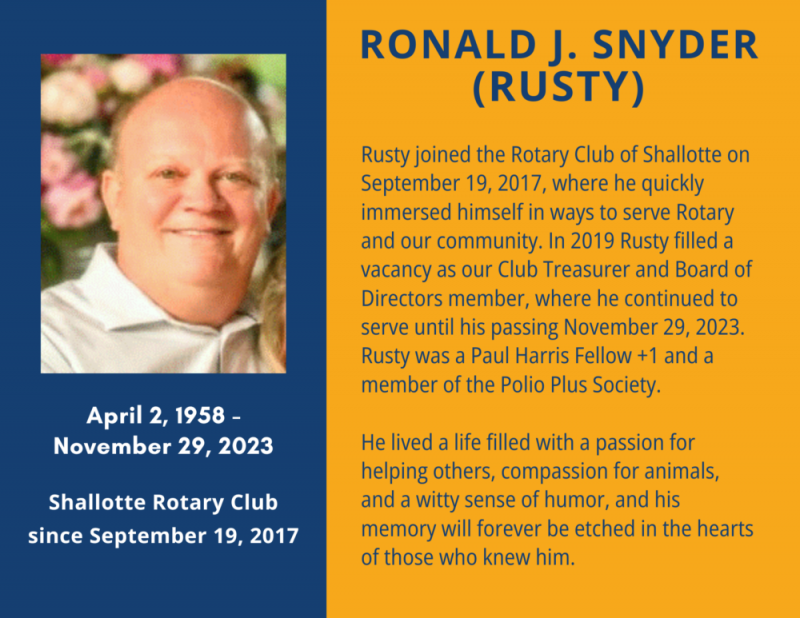 April 2, 1958 – November 29, 2023

Shallotte Rotary Club since September 19, 2017

RONALD J. SNYDER (RUSTY)

Rusty joined the Rotary Club of Shallotte on September 19, 2017, where he quickly immersed himself in ways to serve Rotary and our community. In 2019 Rusty filled a vacancy as our Club Treasurer and Board of Directors member, where he continued to serve until his passing November 29, 2023. Rusty was a Paul Harris Fellow +1 and a member of the Polio Plus Society.

He lived a life filled with a passion for helping others, compassion for animals, and a witty sense of humor, and his memory will forever be etched in the hearts of those who knew him.